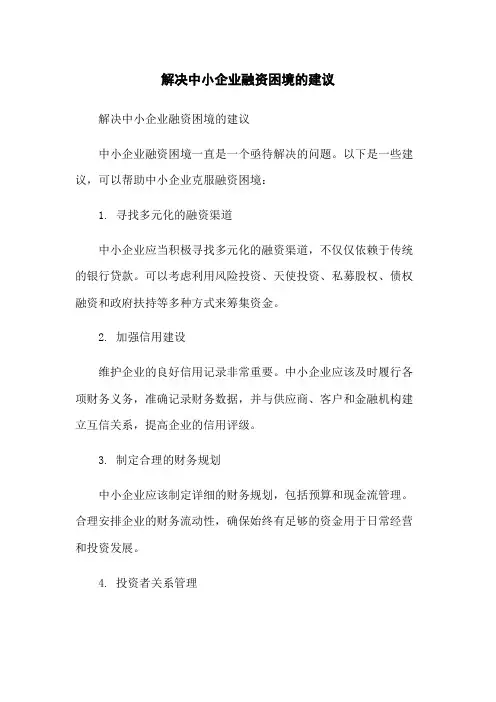 解决中小企业融资困境的建议

解决中小企业融资困境的建议

中小企业融资困境一直是一个亟待解决的问题。以下是一些建议，可以帮助中小企业克服融资困境：

1. 寻找多元化的融资渠道

中小企业应当积极寻找多元化的融资渠道，不仅仅依赖于传统的银行贷款。可以考虑利用风险投资、天使投资、私募股权、债权融资和政府扶持等多种方式来筹集资金。

2. 加强信用建设

维护企业的良好信用记录非常重要。中小企业应该及时履行各项财务义务，准确记录财务数据，并与供应商、客户和金融机构建立互信关系，提高企业的信用评级。

3. 制定合理的财务规划

中小企业应该制定详细的财务规划，包括预算和现金流管理。合理安排企业的财务流动性，确保始终有足够的资金用于日常经营和投资发展。

4. 投资者关系管理